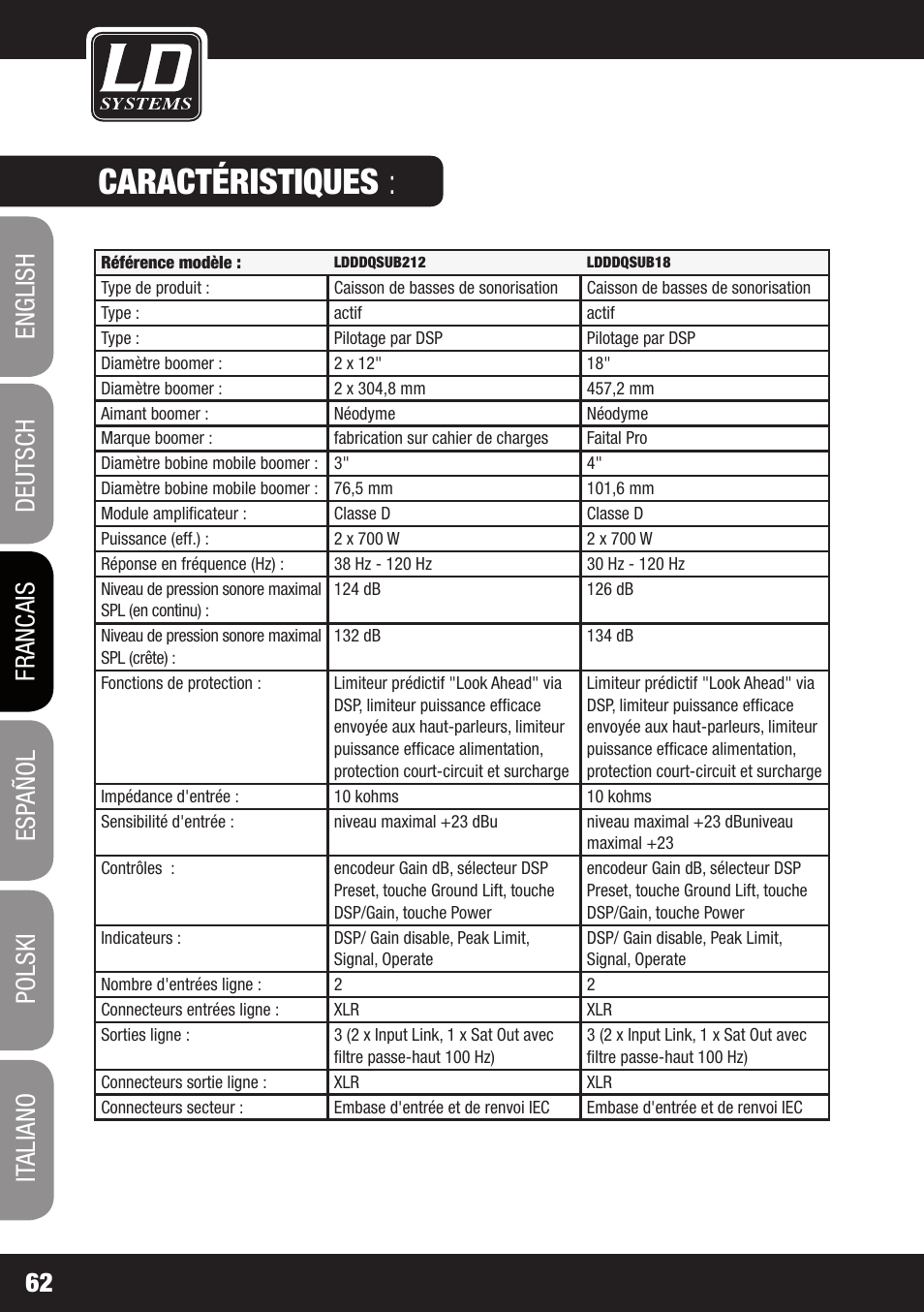 LD SYSTEMS

CARACTÉRISTIQUES :

ENGLISH
DEUTSCH
FRANCAIS
ESPAÑOL
POLSKI
ITALIANO

| Référence modèle : | LDDDQSUB212 | LDDDQSUB18 |
|---|---|---|
| Type de produit : | Caisson de basses de sonorisation | Caisson de basses de sonorisation |
| Type : | actif | actif |
| Type : | Pilotage par DSP | Pilotage par DSP |
| Diamètre boomer : | 2 x 12" | 18" |
| Diamètre boomer : | 2 x 304,8 mm | 457,2 mm |
| Aimant boomer : | Néodyme | Néodyme |
| Marque boomer : | fabrication sur cahier de charges | Faital Pro |
| Diamètre bobine mobile boomer : | 3" | 4" |
| Diamètre bobine mobile boomer : | 76,5 mm | 101,6 mm |
| Module amplificateur : | Classe D | Classe D |
| Puissance (eff.) : | 2 x 700 W | 2 x 700 W |
| Réponse en fréquence (Hz) : | 38 Hz - 120 Hz | 30 Hz - 120 Hz |
| Niveau de pression sonore maximal SPL (en continu) : | 124 dB | 126 dB |
| Niveau de pression sonore maximal SPL (crête) : | 132 dB | 134 dB |
| Fonctions de protection : | Limiteur prédictif "Look Ahead" via DSP, limiteur puissance efficace envoyée aux haut-parleurs, limiteur puissance efficace alimentation, protection court-circuit et surcharge | Limiteur prédictif "Look Ahead" via DSP, limiteur puissance efficace envoyée aux haut-parleurs, limiteur puissance efficace alimentation, protection court-circuit et surcharge |
| Impédance d'entrée : | 10 kohms | 10 kohms |
| Sensibilité d'entrée : | niveau maximal +23 dBu | niveau maximal +23 dBuniveau maximal +23 |
| Contrôles : | encodeur Gain dB, sélecteur DSP Preset, touche Ground Lift, touche DSP/Gain, touche Power | encodeur Gain dB, sélecteur DSP Preset, touche Ground Lift, touche DSP/Gain, touche Power |
| Indicateurs : | DSP/ Gain disable, Peak Limit, Signal, Operate | DSP/ Gain disable, Peak Limit, Signal, Operate |
| Nombre d'entrées ligne : | 2 | 2 |
| Connecteurs entrées ligne : | XLR | XLR |
| Sorties ligne : | 3 (2 x Input Link, 1 x Sat Out avec filtre passe-haut 100 Hz) | 3 (2 x Input Link, 1 x Sat Out avec filtre passe-haut 100 Hz) |
| Connecteurs sortie ligne : | XLR | XLR |
| Connecteurs secteur : | Embase d'entrée et de renvoi IEC | Embase d'entrée et de renvoi IEC |

62